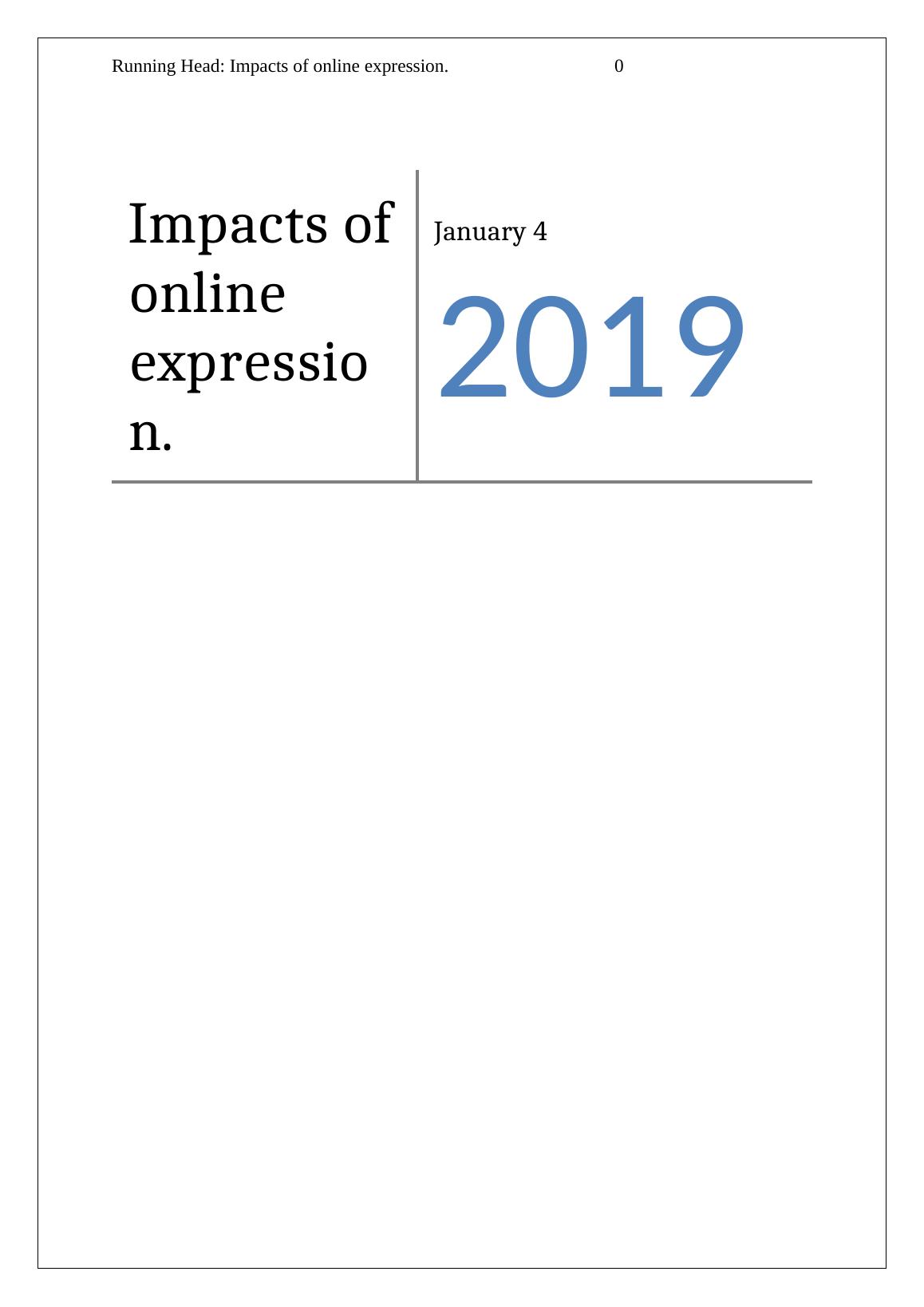 Running Head: Impacts of online expression. 0

Impacts of online expression.

January 4

2019